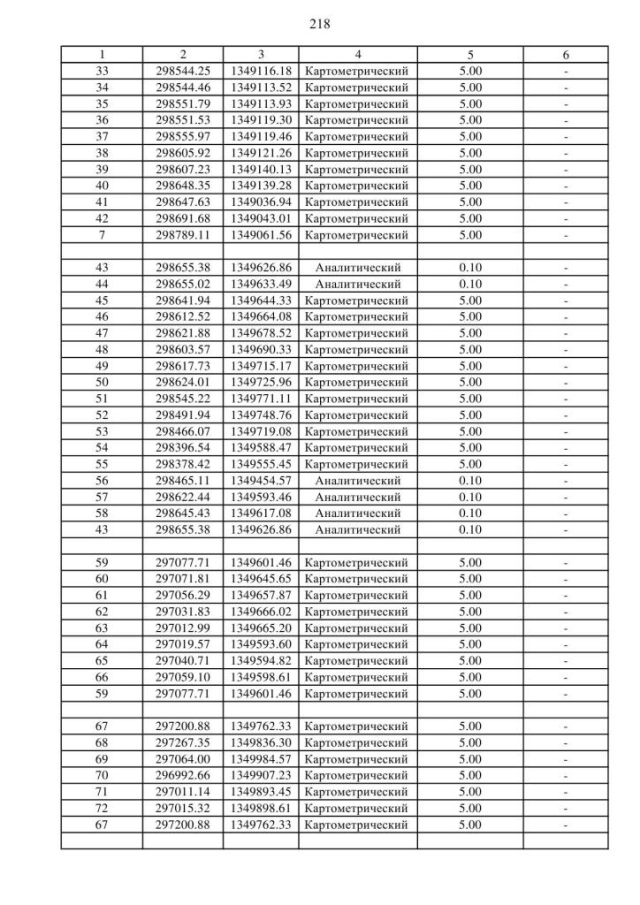 218

| 1 | 2 | 3 | 4 | 5 | 6 |
|---|---|---|---|---|---|
| 33 | 298544.25 | 1349116.18 | Картометрический | 5.00 | - |
| 34 | 298544.46 | 1349113.52 | Картометрический | 5.00 | - |
| 35 | 298551.79 | 1349113.93 | Картометрический | 5.00 | - |
| 36 | 298551.53 | 1349119.30 | Картометрический | 5.00 | - |
| 37 | 298555.97 | 1349119.46 | Картометрический | 5.00 | - |
| 38 | 298605.92 | 1349121.26 | Картометрический | 5.00 | - |
| 39 | 298607.23 | 1349140.13 | Картометрический | 5.00 | - |
| 40 | 298648.35 | 1349139.28 | Картометрический | 5.00 | - |
| 41 | 298647.63 | 1349036.94 | Картометрический | 5.00 | - |
| 42 | 298691.68 | 1349043.01 | Картометрический | 5.00 | - |
| 7 | 298789.11 | 1349061.56 | Картометрический | 5.00 | - |
| | | | | | |
| 43 | 298655.38 | 1349626.86 | Аналитический | 0.10 | - |
| 44 | 298655.02 | 1349633.49 | Аналитический | 0.10 | - |
| 45 | 298641.94 | 1349644.33 | Картометрический | 5.00 | - |
| 46 | 298612.52 | 1349664.08 | Картометрический | 5.00 | - |
| 47 | 298621.88 | 1349678.52 | Картометрический | 5.00 | - |
| 48 | 298603.57 | 1349690.33 | Картометрический | 5.00 | - |
| 49 | 298617.73 | 1349715.17 | Картометрический | 5.00 | - |
| 50 | 298624.01 | 1349725.96 | Картометрический | 5.00 | - |
| 51 | 298545.22 | 1349771.11 | Картометрический | 5.00 | - |
| 52 | 298491.94 | 1349748.76 | Картометрический | 5.00 | - |
| 53 | 298466.07 | 1349719.08 | Картометрический | 5.00 | - |
| 54 | 298396.54 | 1349588.47 | Картометрический | 5.00 | - |
| 55 | 298378.42 | 1349555.45 | Картометрический | 5.00 | - |
| 56 | 298465.11 | 1349454.57 | Аналитический | 0.10 | - |
| 57 | 298622.44 | 1349593.46 | Аналитический | 0.10 | - |
| 58 | 298645.43 | 1349617.08 | Аналитический | 0.10 | - |
| 43 | 298655.38 | 1349626.86 | Аналитический | 0.10 | - |
| | | | | | |
| 59 | 297077.71 | 1349601.46 | Картометрический | 5.00 | - |
| 60 | 297071.81 | 1349645.65 | Картометрический | 5.00 | - |
| 61 | 297056.29 | 1349657.87 | Картометрический | 5.00 | - |
| 62 | 297031.83 | 1349666.02 | Картометрический | 5.00 | - |
| 63 | 297012.99 | 1349665.20 | Картометрический | 5.00 | - |
| 64 | 297019.57 | 1349593.60 | Картометрический | 5.00 | - |
| 65 | 297040.71 | 1349594.82 | Картометрический | 5.00 | - |
| 66 | 297059.10 | 1349598.61 | Картометрический | 5.00 | - |
| 59 | 297077.71 | 1349601.46 | Картометрический | 5.00 | - |
| | | | | | |
| 67 | 297200.88 | 1349762.33 | Картометрический | 5.00 | - |
| 68 | 297267.35 | 1349836.30 | Картометрический | 5.00 | - |
| 69 | 297064.00 | 1349984.57 | Картометрический | 5.00 | - |
| 70 | 296992.66 | 1349907.23 | Картометрический | 5.00 | - |
| 71 | 297011.14 | 1349893.45 | Картометрический | 5.00 | - |
| 72 | 297015.32 | 1349898.61 | Картометрический | 5.00 | - |
| 67 | 297200.88 | 1349762.33 | Картометрический | 5.00 | - |
| | | | | | |